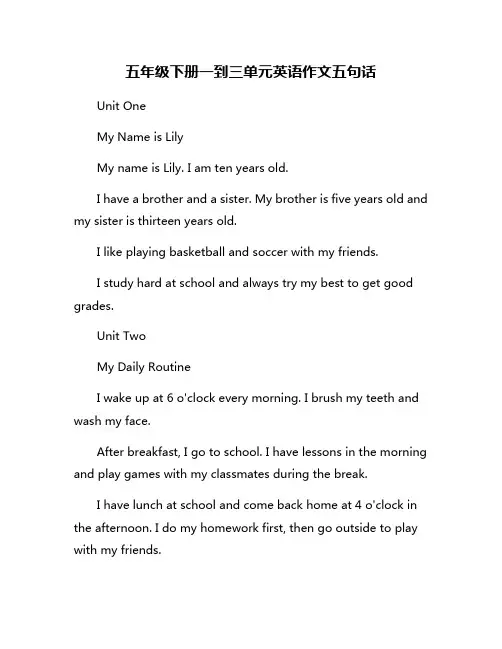 五年级下册一到三单元英语作文五句话

Unit One

My Name is Lily

My name is Lily. I am ten years old.

I have a brother and a sister. My brother is five years old and my sister is thirteen years old.

I like playing basketball and soccer with my friends.

I study hard at school and always try my best to get good grades.

Unit Two

My Daily Routine

I wake up at 6 o'clock every morning. I brush my teeth and wash my face.

After breakfast, I go to school. I have lessons in the morning and play games with my classmates during the break.

I have lunch at school and come back home at 4 o'clock in the afternoon. I do my homework first, then go outside to play with my friends.